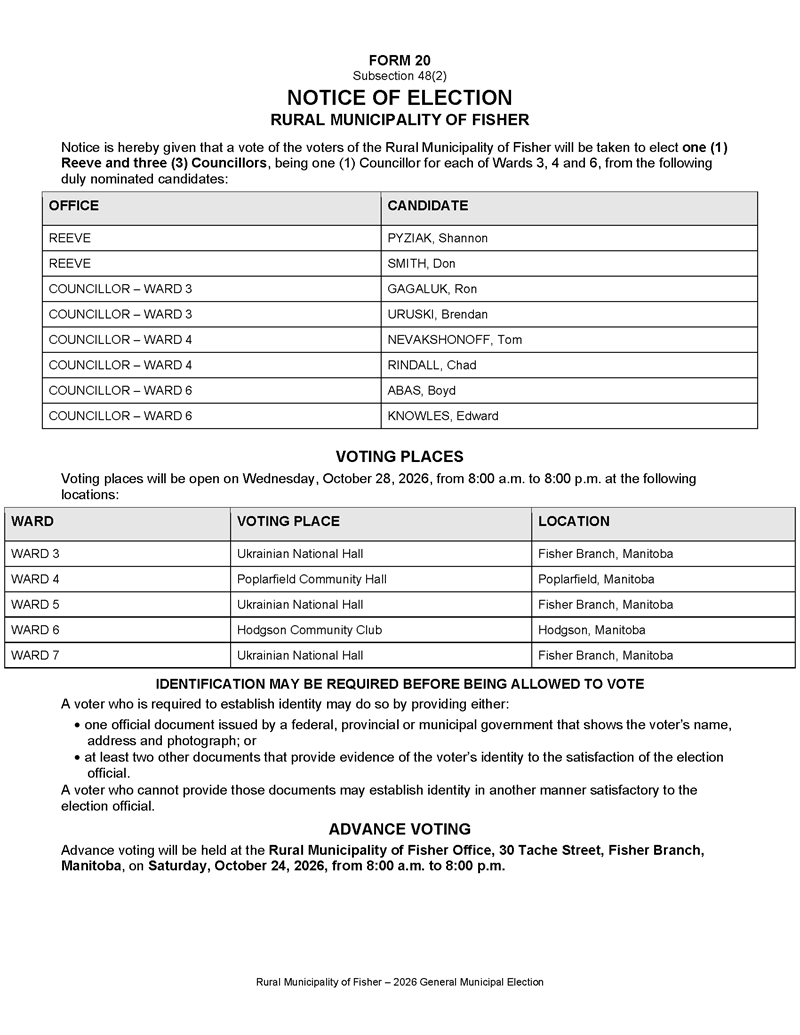 FORM 20
Subsection 48(2)

NOTICE OF ELECTION
RURAL MUNICIPALITY OF FISHER

Notice is hereby given that a vote of the voters of the Rural Municipality of Fisher will be taken to elect one (1) Reeve and three (3) Councillors, being one (1) Councillor for each of Wards 3, 4 and 6, from the following duly nominated candidates:

| OFFICE | CANDIDATE |
|---|---|
| REEVE | PYZIAK, Shannon |
| REEVE | SMITH, Don |
| COUNCILLOR – WARD 3 | GAGALUK, Ron |
| COUNCILLOR – WARD 3 | URUSKI, Brendan |
| COUNCILLOR – WARD 4 | NEVAKSHONOFF, Tom |
| COUNCILLOR – WARD 4 | RINDALL, Chad |
| COUNCILLOR – WARD 6 | ABAS, Boyd |
| COUNCILLOR – WARD 6 | KNOWLES, Edward |

VOTING PLACES

Voting places will be open on Wednesday, October 28, 2026, from 8:00 a.m. to 8:00 p.m. at the following locations:

| WARD | VOTING PLACE | LOCATION |
|---|---|---|
| WARD 3 | Ukrainian National Hall | Fisher Branch, Manitoba |
| WARD 4 | Poplarfield Community Hall | Poplarfield, Manitoba |
| WARD 5 | Ukrainian National Hall | Fisher Branch, Manitoba |
| WARD 6 | Hodgson Community Club | Hodgson, Manitoba |
| WARD 7 | Ukrainian National Hall | Fisher Branch, Manitoba |

IDENTIFICATION MAY BE REQUIRED BEFORE BEING ALLOWED TO VOTE

A voter who is required to establish identity may do so by providing either:
• one official document issued by a federal, provincial or municipal government that shows the voter's name, address and photograph; or
• at least two other documents that provide evidence of the voter's identity to the satisfaction of the election official.
A voter who cannot provide those documents may establish identity in another manner satisfactory to the election official.

ADVANCE VOTING

Advance voting will be held at the Rural Municipality of Fisher Office, 30 Tache Street, Fisher Branch, Manitoba, on Saturday, October 24, 2026, from 8:00 a.m. to 8:00 p.m.

Rural Municipality of Fisher – 2026 General Municipal Election